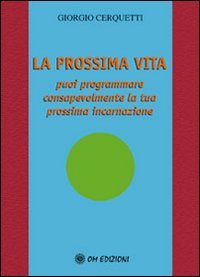 GIORGIO CERQUETTI

LA PROSSIMA VITA

puoi programmare consapevolmente la tua prossima incarnazione

OM EDIZIONI